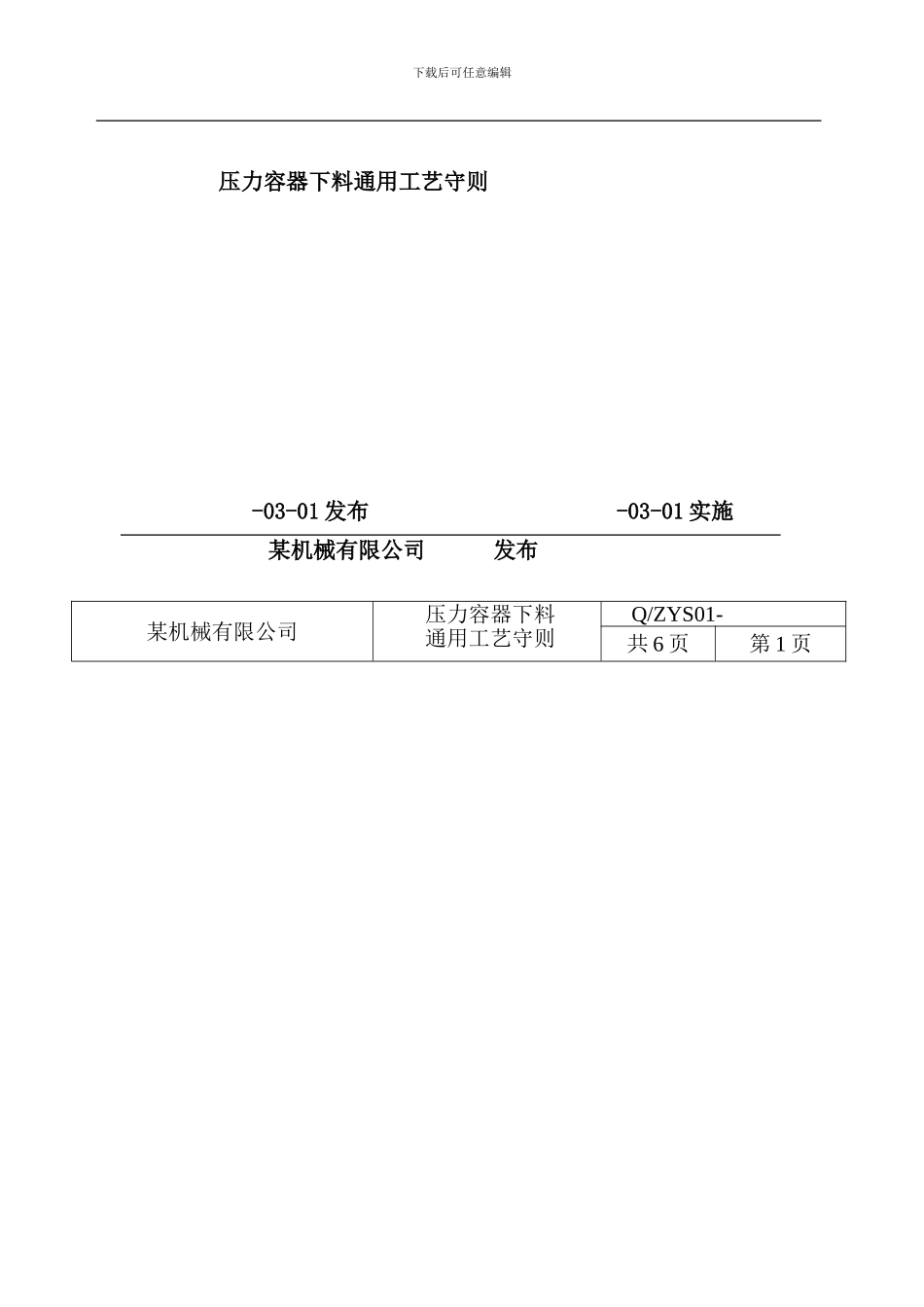 下载后可任意编辑

压力容器下料通用工艺守则

-03-01发布 -03-01实施

某机械有限公司 发布

| 某机械有限公司 | 压力容器下料通用工艺守则 | Q/ZYS01- | |
|---|---|---|---|
| | | 共6页 | 第1页 |